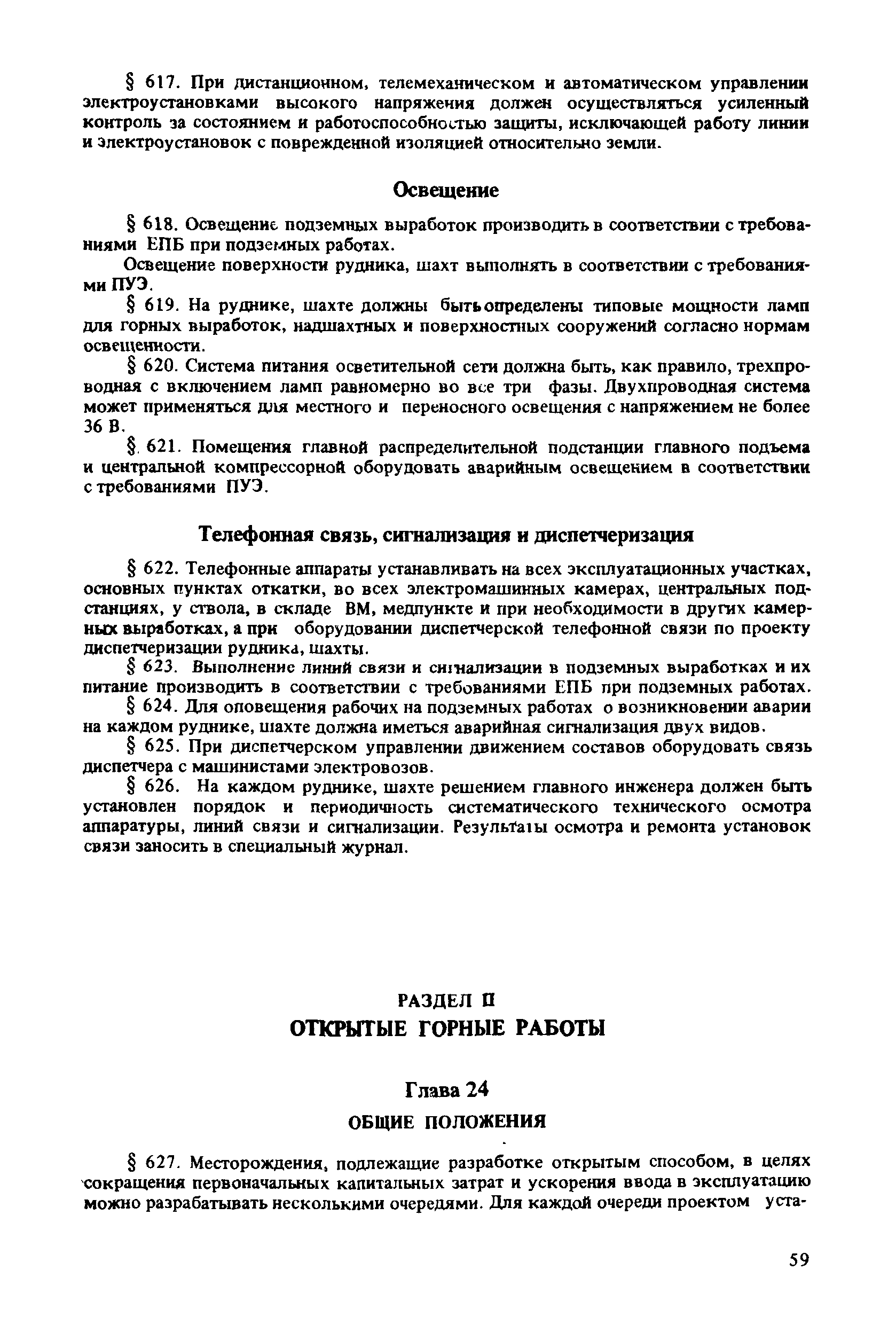 § 617. При дистанционном, телемеханическом и автоматическом управлении электроустановками высокого напряжения должен осуществляться усиленный контроль за состоянием и работоспособностью защиты, исключающей работу линии и электроустановок с поврежденной изоляцией относительно земли.

Освещение

§ 618. Освещение подземных выработок производить в соответствии с требованиями ЕПБ при подземных работах.

Освещение поверхности рудника, шахт выполнять в соответствии с требованиями ПУЭ.

§ 619. На руднике, шахте должны быть определены типовые мощности ламп для горных выработок, надшахтных и поверхностных сооружений согласно нормам освещенности.

§ 620. Система питания осветительной сети должна быть, как правило, трехпроводная с включением ламп равномерно во все три фазы. Двухпроводная система может применяться для местного и переносного освещения с напряжением не более 36 В.

§ 621. Помещения главной распределительной подстанции главного подъема и центральной компрессорной оборудовать аварийным освещением в соответствии с требованиями ПУЭ.

Телефонная связь, сигнализация и диспетчеризация

§ 622. Телефонные аппараты устанавливать на всех эксплуатационных участках, основных пунктах откатки, во всех электромашинных камерах, центральных подстанциях, у ствола, в складе ВМ, медпункте и при необходимости в других камерных выработках, а при оборудовании диспетчерской телефонной связи по проекту диспетчеризации рудника, шахты.

§ 623. Выполнение линий связи и сигнализации в подземных выработках и их питание производить в соответствии с требованиями ЕПБ при подземных работах.

§ 624. Для оповещения рабочих на подземных работах о возникновении аварии на каждом руднике, шахте должна иметься аварийная сигнализация двух видов.

§ 625. При диспетчерском управлении движением составов оборудовать связь диспетчера с машинистами электровозов.

§ 626. На каждом руднике, шахте решением главного инженера должен быть установлен порядок и периодичность систематического технического осмотра аппаратуры, линий связи и сигнализации. Результаты осмотра и ремонта установок связи заносить в специальный журнал.

РАЗДЕЛ II
ОТКРЫТЫЕ ГОРНЫЕ РАБОТЫ

Глава 24
ОБЩИЕ ПОЛОЖЕНИЯ

§ 627. Месторождения, подлежащие разработке открытым способом, в целях сокращения первоначальных капитальных затрат и ускорения ввода в эксплуатацию можно разрабатывать несколькими очередями. Для каждой очереди проектом уста-

59